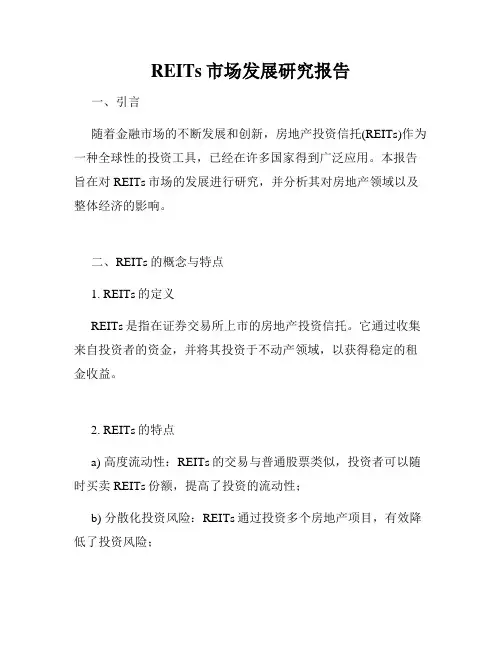 REITs 市场发展研究报告

一、引言

随着金融市场的不断发展和创新，房地产投资信托(REITs)作为一种全球性的投资工具，已经在许多国家得到广泛应用。本报告旨在对 REITs 市场的发展进行研究，并分析其对房地产领域以及整体经济的影响。

二、REITs 的概念与特点

1. REITs 的定义

REITs 是指在证券交易所上市的房地产投资信托。它通过收集来自投资者的资金，并将其投资于不动产领域，以获得稳定的租金收益。

2. REITs 的特点

a) 高度流动性：REITs 的交易与普通股票类似，投资者可以随时买卖 REITs 份额，提高了投资的流动性；

b) 分散化投资风险：REITs 通过投资多个房地产项目，有效降低了投资风险；